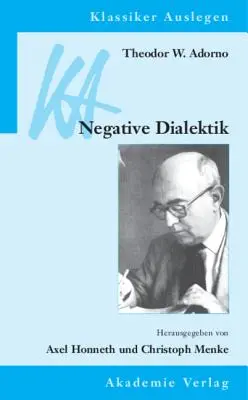 Klassiker Auslegen

KA

Theodor W. Adorno

Negative Dialektik

Herausgegeben von

Axel Honneth und Christoph Menke

Akademie Verlag